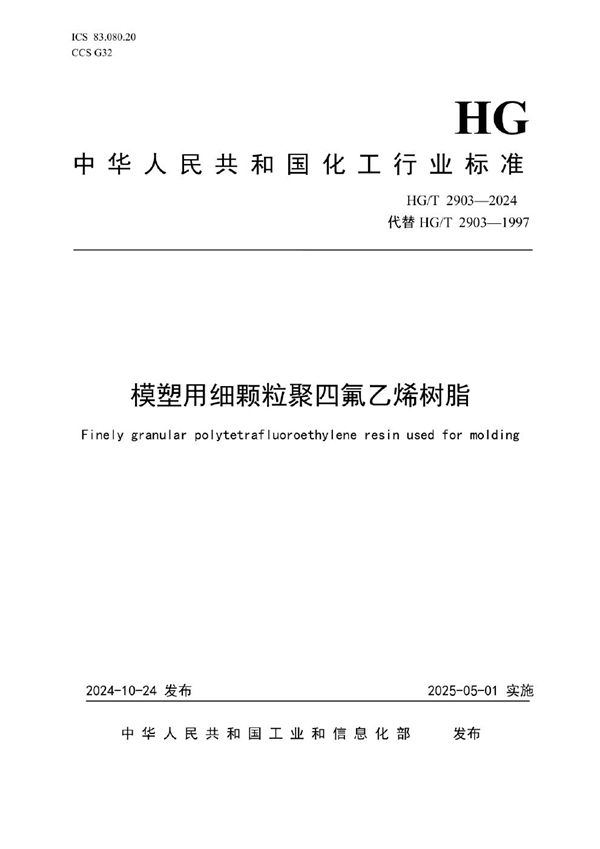 ICS 83.080.20
CCS G32

HG

中华人民共和国化工行业标准

HG/T 2903—2024
代替 HG/T 2903—1997

模塑用细颗粒聚四氟乙烯树脂

Finely granular polytetrafluoroethylene resin used for molding

2024-10-24 发布

2025-05-01 实施

中华人民共和国工业和信息化部 发布